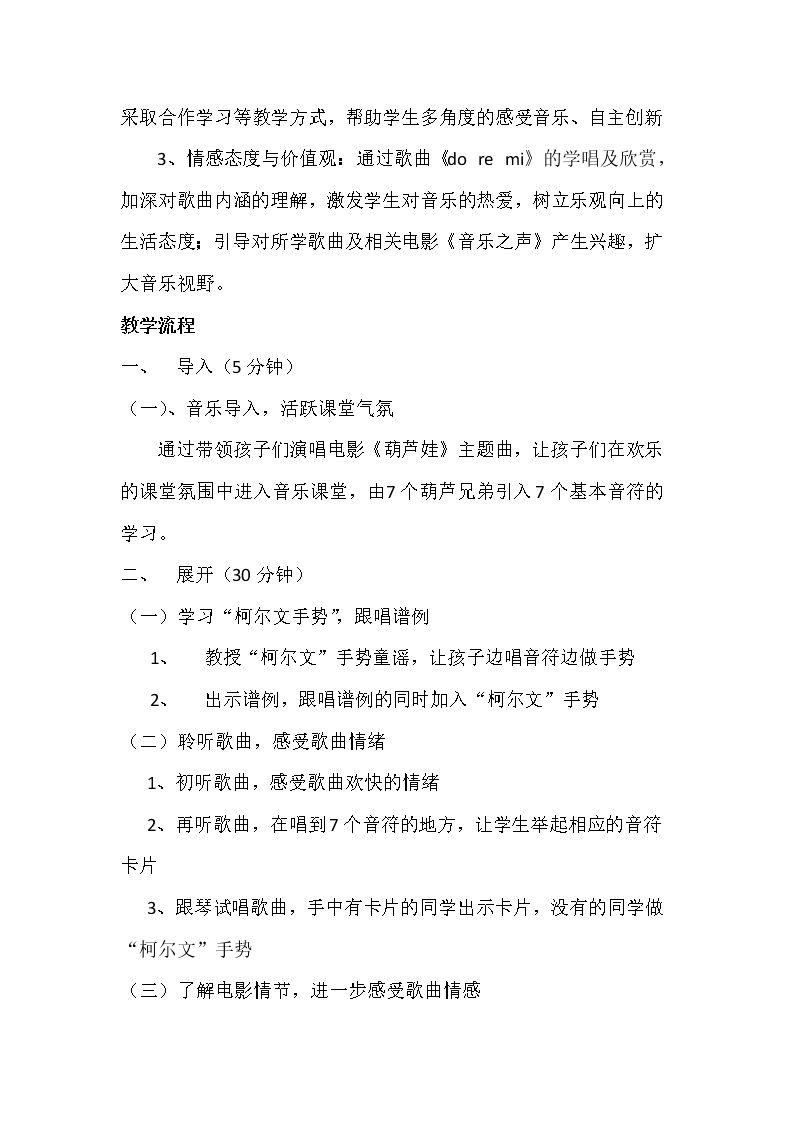 采取合作学习等教学方式，帮助学生多角度的感受音乐、自主创新

3、情感态度与价值观：通过歌曲《do re mi》的学唱及欣赏，加深对歌曲内涵的理解，激发学生对音乐的热爱，树立乐观向上的生活态度；引导对所学歌曲及相关电影《音乐之声》产生兴趣，扩大音乐视野。

教学流程

一、 导入（5分钟）

（一）、音乐导入，活跃课堂气氛

通过带领孩子们演唱电影《葫芦娃》主题曲，让孩子们在欢乐的课堂氛围中进入音乐课堂，由7个葫芦兄弟引入7个基本音符的学习。

二、 展开（30分钟）

（一）学习“柯尔文手势”，跟唱谱例

1、 教授“柯尔文”手势童谣，让孩子边唱音符边做手势

2、 出示谱例，跟唱谱例的同时加入“柯尔文”手势

（二）聆听歌曲，感受歌曲情绪

1、初听歌曲，感受歌曲欢快的情绪

2、再听歌曲，在唱到7个音符的地方，让学生举起相应的音符卡片

3、跟琴试唱歌曲，手中有卡片的同学出示卡片，没有的同学做“柯尔文”手势

（三）了解电影情节，进一步感受歌曲情感